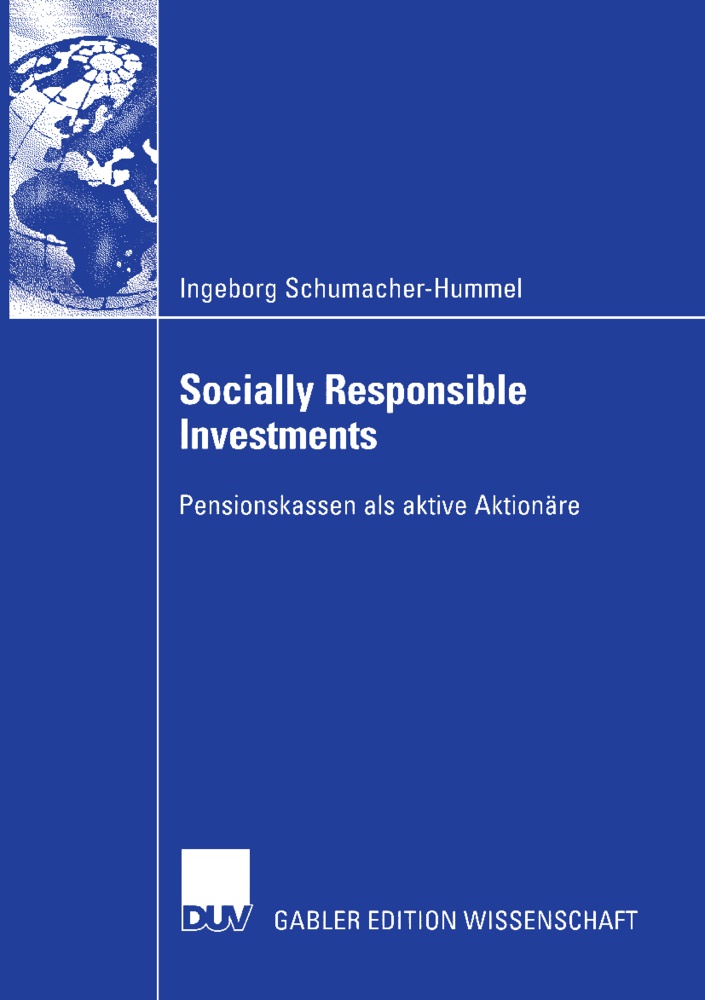 Ingeborg Schumacher-Hummel

Socially Responsible Investments

Pensionskassen als aktive Aktionäre

DUV

GABLER EDITION WISSENSCHAFT